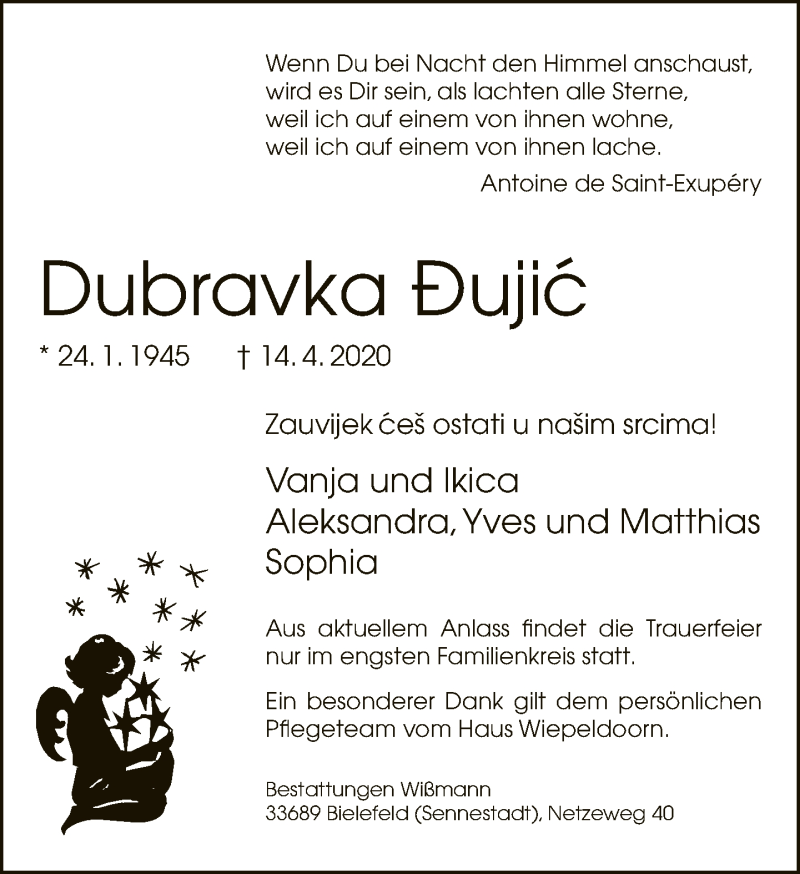 Wenn Du bei Nacht den Himmel anschaust,
wird es Dir sein, als lachten alle Sterne,
weil ich auf einem von ihnen wohne,
weil ich auf einem von ihnen lache.

Antoine de Saint-Exupéry

Dubravka Đujić

* 24. 1. 1945 † 14. 4. 2020

Zauvijek ćeš ostati u našim srcima!

Vanja und Ikica
Aleksandra, Yves und Matthias
Sophia

Aus aktuellem Anlass findet die Trauerfeier nur im engsten Familienkreis statt.

Ein besonderer Dank gilt dem persönlichen Pflegeteam vom Haus Wiepeldoorn.

Bestattungen Wißmann
33689 Bielefeld (Sennestadt), Netzeweg 40